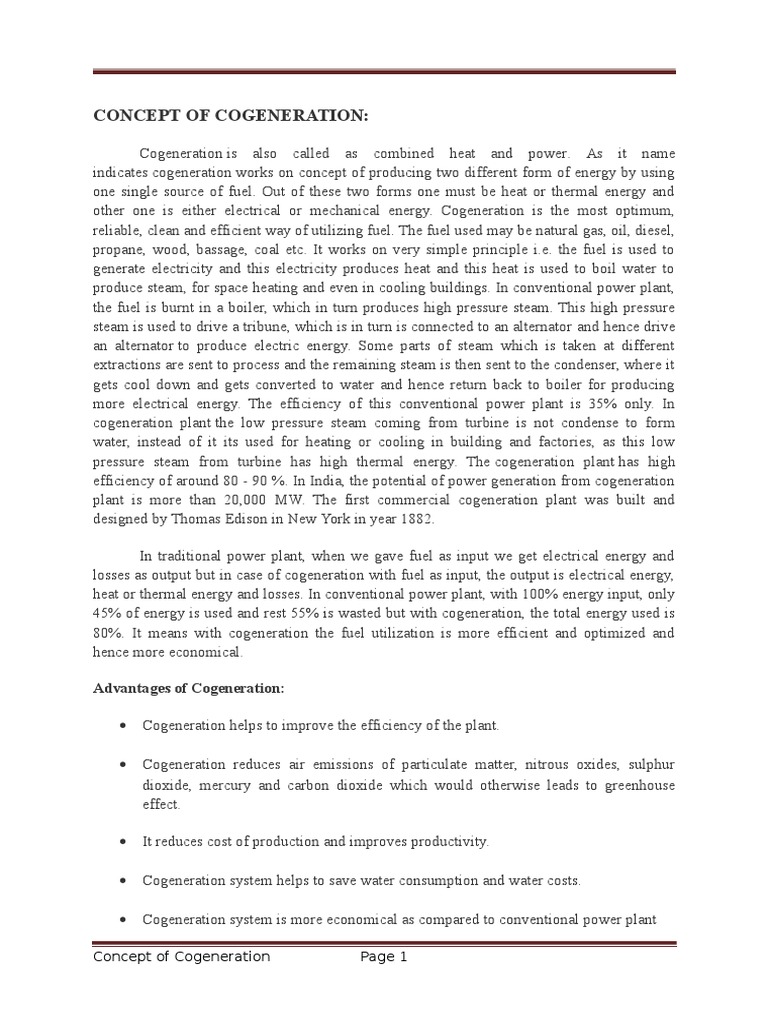 CONCEPT OF COGENERATION:

Cogeneration is also called as combined heat and power. As it name indicates cogeneration works on concept of producing two different form of energy by using one single source of fuel. Out of these two forms one must be heat or thermal energy and other one is either electrical or mechanical energy. Cogeneration is the most optimum, reliable, clean and efficient way of utilizing fuel. The fuel used may be natural gas, oil, diesel, propane, wood, bassage, coal etc. It works on very simple principle i.e. the fuel is used to generate electricity and this electricity produces heat and this heat is used to boil water to produce steam, for space heating and even in cooling buildings. In conventional power plant, the fuel is burnt in a boiler, which in turn produces high pressure steam. This high pressure steam is used to drive a tribune, which is in turn is connected to an alternator and hence drive an alternator to produce electric energy. Some parts of steam which is taken at different extractions are sent to process and the remaining steam is then sent to the condenser, where it gets cool down and gets converted to water and hence return back to boiler for producing more electrical energy. The efficiency of this conventional power plant is 35% only. In cogeneration plant the low pressure steam coming from turbine is not condense to form water, instead of it its used for heating or cooling in building and factories, as this low pressure steam from turbine has high thermal energy. The cogeneration plant has high efficiency of around 80 - 90 %. In India, the potential of power generation from cogeneration plant is more than 20,000 MW. The first commercial cogeneration plant was built and designed by Thomas Edison in New York in year 1882.

In traditional power plant, when we gave fuel as input we get electrical energy and losses as output but in case of cogeneration with fuel as input, the output is electrical energy, heat or thermal energy and losses. In conventional power plant, with 100% energy input, only 45% of energy is used and rest 55% is wasted but with cogeneration, the total energy used is 80%. It means with cogeneration the fuel utilization is more efficient and optimized and hence more economical.

Advantages of Cogeneration:

• Cogeneration helps to improve the efficiency of the plant.

• Cogeneration reduces air emissions of particulate matter, nitrous oxides, sulphur dioxide, mercury and carbon dioxide which would otherwise leads to greenhouse effect.

• It reduces cost of production and improves productivity.

• Cogeneration system helps to save water consumption and water costs.

• Cogeneration system is more economical as compared to conventional power plant

Concept of Cogeneration Page 1